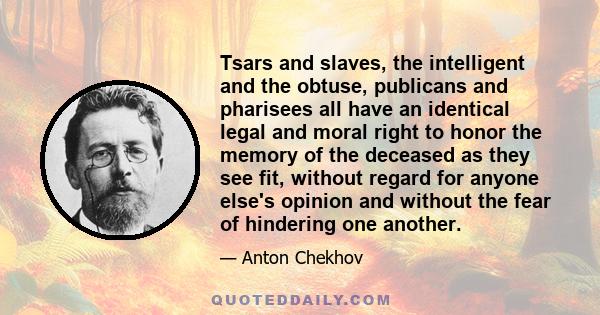 Tsars and slaves, the intelligent and the obtuse, publicans and pharisees all have an identical legal and moral right to honor the memory of the deceased as they see fit, without regard for anyone else's opinion and without the fear of hindering one another.

— Anton Chekhov

QUOTEDDAILY.COM